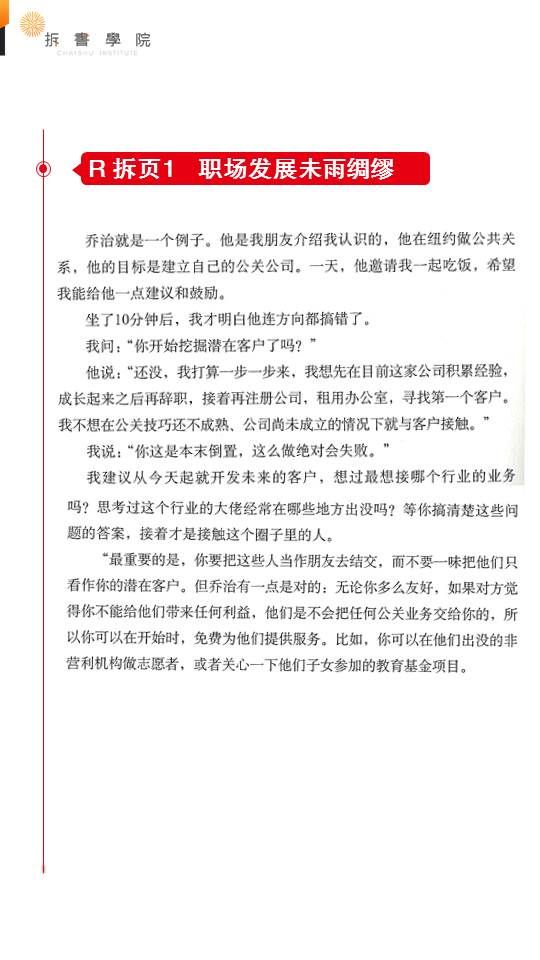 拆書學院
CHAISHU INSTITUTE

R 拆页1 职场发展未雨绸缪

乔治就是一个例子。他是我朋友介绍我认识的，他在纽约做公共关系，他的目标是建立自己的公关公司。一天，他邀请我一起吃饭，希望我能给他一点建议和鼓励。

坐了10分钟后，我才明白他连方向都搞错了。

我问："你开始挖掘潜在客户了吗？"

他说："还没，我打算一步一步来，我想先在目前这家公司积累经验，成长起来之后再辞职，接着再注册公司，租用办公室，寻找第一个客户。我不想在公关技巧还不成熟、公司尚未成立的情况下就与客户接触。"

我说："你这是本末倒置，这么做绝对会失败。"

我建议从今天起就开发未来的客户，想过最想接哪个行业的业务吗？思考过这个行业的大佬经常在哪些地方出没吗？等你搞清楚这些问题的答案，接着才是接触这个圈子里的人。

"最重要的是，你要把这些人当作朋友去结交，而不要一味把他们只看作你的潜在客户。但乔治有一点是对的：无论你多么友好，如果对方觉得你不能给他们带来任何利益，他们是不会把任何公关业务交给你的，所以你可以在开始时，免费为他们提供服务。比如，你可以在他们出没的非营利机构做志愿者，或者关心一下他们子女参加的教育基金项目。